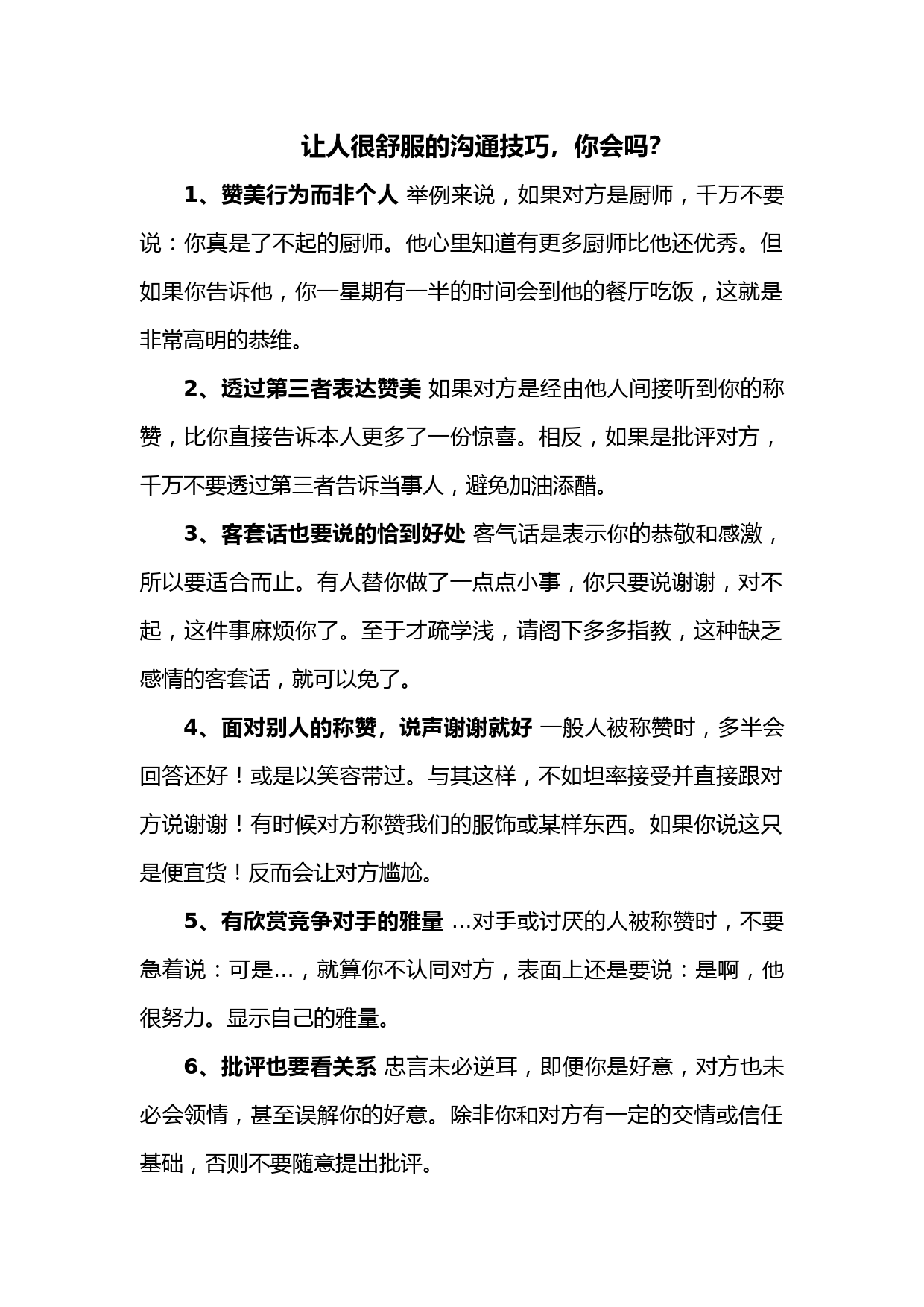 让人很舒服的沟通技巧，你会吗?

1、赞美行为而非个人 举例来说，如果对方是厨师，千万不要说：你真是了不起的厨师。他心里知道有更多厨师比他还优秀。但如果你告诉他，你一星期有一半的时间会到他的餐厅吃饭，这就是非常高明的恭维。

2、透过第三者表达赞美 如果对方是经由他人间接听到你的称赞，比你直接告诉本人更多了一份惊喜。相反，如果是批评对方，千万不要透过第三者告诉当事人，避免加油添醋。

3、客套话也要说的恰到好处 客气话是表示你的恭敬和感激，所以要适合而止。有人替你做了一点点小事，你只要说谢谢，对不起，这件事麻烦你了。至于才疏学浅，请阁下多多指教，这种缺乏感情的客套话，就可以免了。

4、面对别人的称赞，说声谢谢就好 一般人被称赞时，多半会回答还好！或是以笑容带过。与其这样，不如坦率接受并直接跟对方说谢谢！有时候对方称赞我们的服饰或某样东西。如果你说这只是便宜货！反而会让对方尴尬。

5、有欣赏竞争对手的雅量 …对手或讨厌的人被称赞时，不要急着说：可是…，就算你不认同对方，表面上还是要说：是啊，他很努力。显示自己的雅量。

6、批评也要看关系 忠言未必逆耳，即便你是好意，对方也未必会领情，甚至误解你的好意。除非你和对方有一定的交情或信任基础，否则不要随意提出批评。